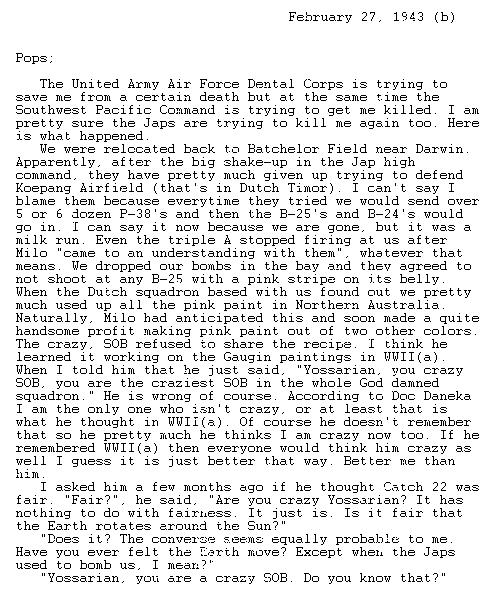 February 27, 1943 (b)

Pops;

The United Army Air Force Dental Corps is trying to save me from a certain death but at the same time the Southwest Pacific Command is trying to get me killed. I am pretty sure the Japs are trying to kill me again too. Here is what happened.

We were relocated back to Batchelor Field near Darwin. Apparently, after the big shake-up in the Jap high command, they have pretty much given up trying to defend Koepang Airfield (that's in Dutch Timor). I can't say I blame them because everytime they tried we would send over 5 or 6 dozen P-38's and then the B-25's and B-24's would go in. I can say it now because we are gone, but it was a milk run. Even the triple A stopped firing at us after Milo "came to an understanding with them", whatever that means. We dropped our bombs in the bay and they agreed to not shoot at any B-25 with a pink stripe on its belly. When the Dutch squadron based with us found out we pretty much used up all the pink paint in Northern Australia. Naturally, Milo had anticipated this and soon made a quite handsome profit making pink paint out of two other colors. The crazy, SOB refused to share the recipe. I think he learned it working on the Gaugin paintings in WWII(a). When I told him that he just said, "Yossarian, you crazy SOB, you are the craziest SOB in the whole God damned squadron." He is wrong of course. According to Doc Daneka I am the only one who isn't crazy, or at least that is what he thought in WWII(a). Of course he doesn't remember that so he pretty much he thinks I am crazy now too. If he remembered WWII(a) then everyone would think him crazy as well I guess it is just better that way. Better me than him.

I asked him a few months ago if he thought Catch 22 was fair. "Fair?", he said, "Are you crazy Yossarian? It has nothing to do with fairness. It just is. Is it fair that the Earth rotates around the Sun?"

"Does it? The converse seems equally probable to me. Have you ever felt the Earth move? Except when the Japs used to bomb us, I mean?"

"Yossarian, you are a crazy SOB. Do you know that?"